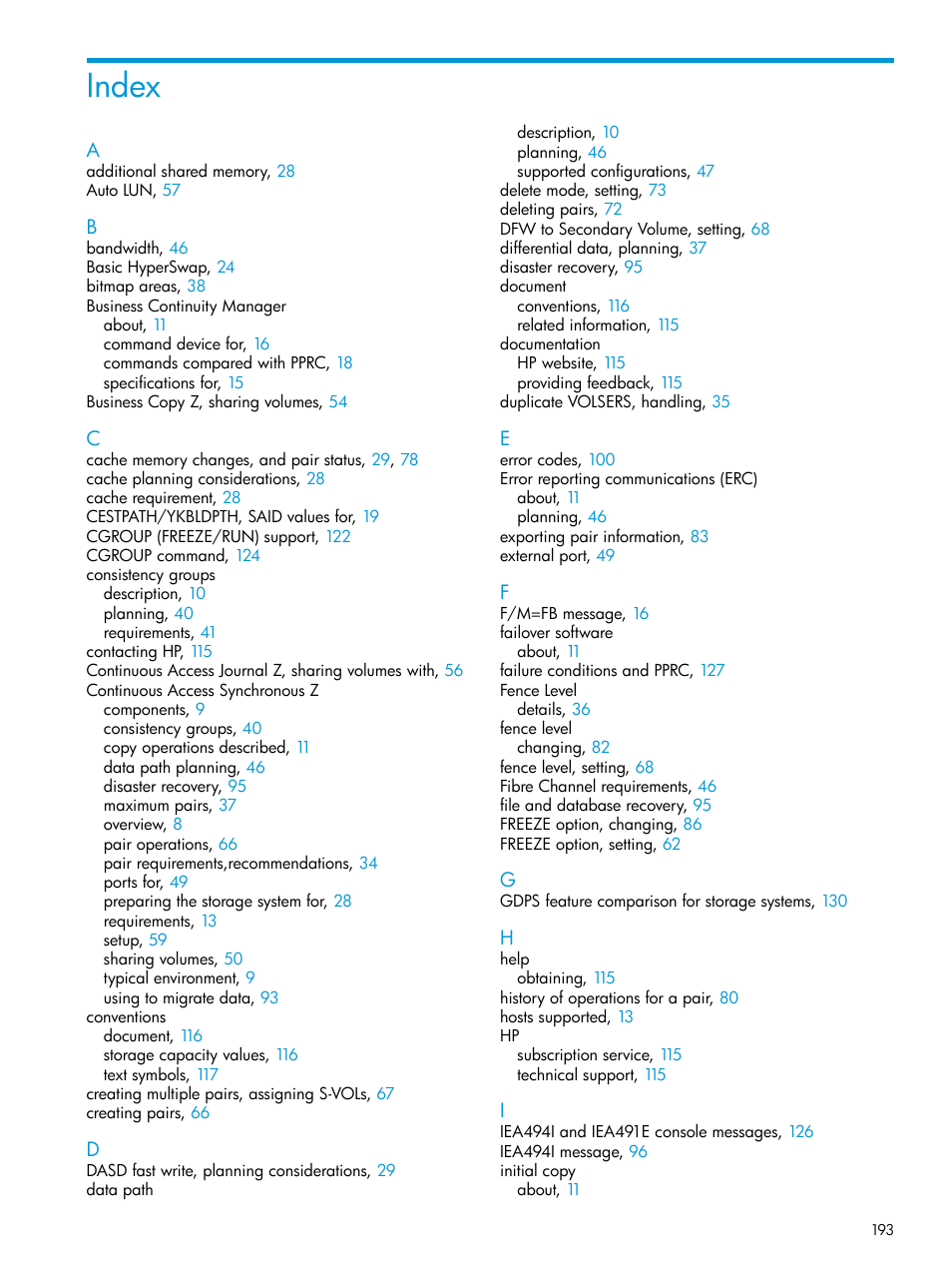 Index

A
additional shared memory, 28
Auto LUN, 57

B
bandwidth, 46
Basic HyperSwap, 24
bitmap areas, 38
Business Continuity Manager
about, 11
command device for, 16
commands compared with PPRC, 18
specifications for, 15
Business Copy Z, sharing volumes, 54

C
cache memory changes, and pair status, 29, 78
cache planning considerations, 28
cache requirement, 28
CESTPATH/YKBLDPTH, SAID values for, 19
CGROUP (FREEZE/RUN) support, 122
CGROUP command, 124
consistency groups
description, 10
planning, 40
requirements, 41
contacting HP, 115
Continuous Access Journal Z, sharing volumes with, 56
Continuous Access Synchronous Z
components, 9
consistency groups, 40
copy operations described, 11
data path planning, 46
disaster recovery, 95
maximum pairs, 37
overview, 8
pair operations, 66
pair requirements,recommendations, 34
ports for, 49
preparing the storage system for, 28
requirements, 13
setup, 59
sharing volumes, 50
typical environment, 9
using to migrate data, 93
conventions
document, 116
storage capacity values, 116
text symbols, 117
creating multiple pairs, assigning S-VOLs, 67
creating pairs, 66

D
DASD fast write, planning considerations, 29
data path
description, 10
planning, 46
supported configurations, 47
delete mode, setting, 73
deleting pairs, 72
DFW to Secondary Volume, setting, 68
differential data, planning, 37
disaster recovery, 95
document
conventions, 116
related information, 115
documentation
HP website, 115
providing feedback, 115
duplicate VOLSERS, handling, 35

E
error codes, 100
Error reporting communications (ERC)
about, 11
planning, 46
exporting pair information, 83
external port, 49

F
F/M=FB message, 16
failover software
about, 11
failure conditions and PPRC, 127
Fence Level
details, 36
fence level
changing, 82
fence level, setting, 68
Fibre Channel requirements, 46
file and database recovery, 95
FREEZE option, changing, 86
FREEZE option, setting, 62

G
GDPS feature comparison for storage systems, 130

H
help
obtaining, 115
history of operations for a pair, 80
hosts supported, 13
HP
subscription service, 115
technical support, 115

I
IEA494I and IEA491E console messages, 126
IEA494I message, 96
initial copy
about, 11

193